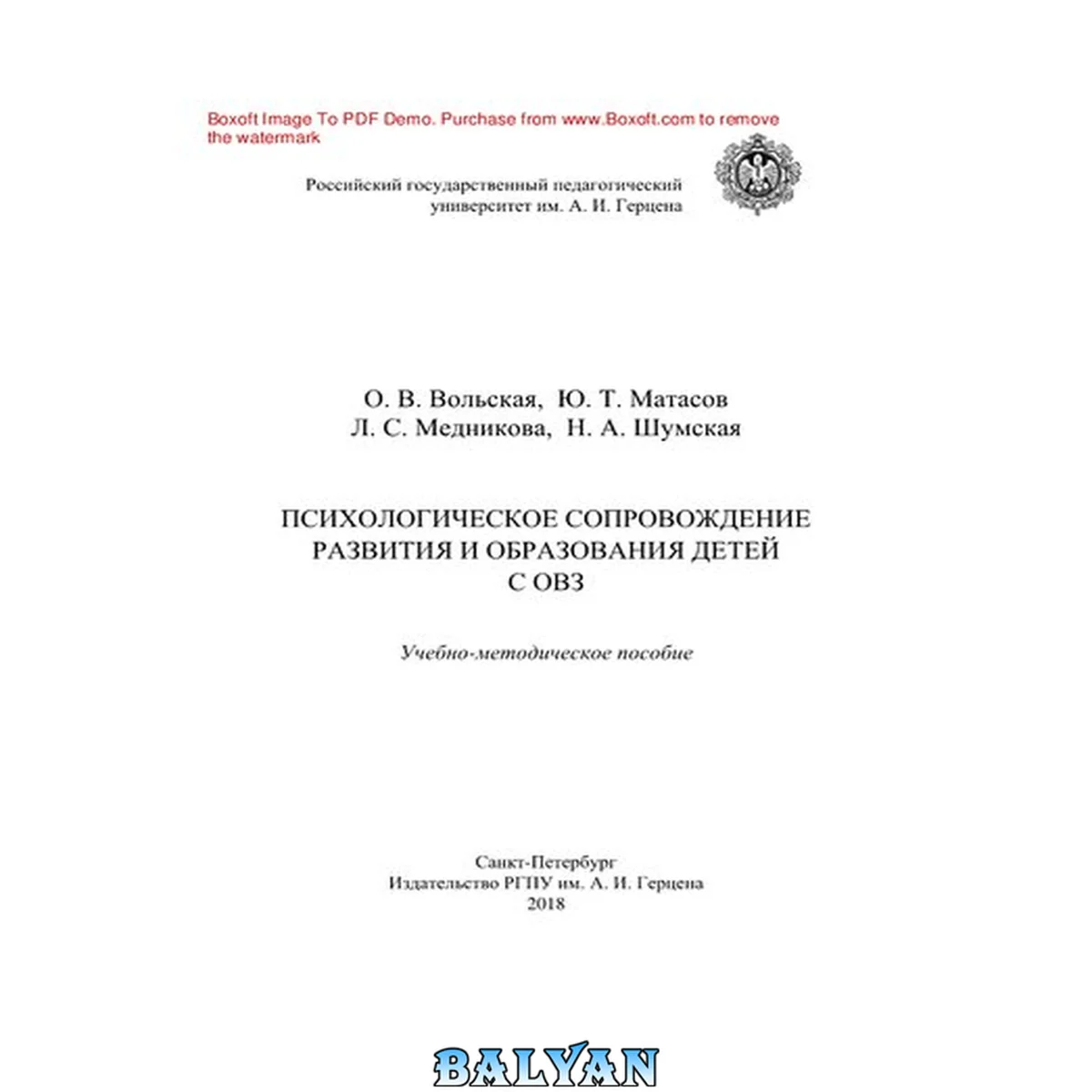 Российский государственный педагогический
университет им. А. И. Герцена

О. В. Вольская, Ю. Т. Матасов
Л. С. Медникова, Н. А. Шумская

ПСИХОЛОГИЧЕСКОЕ СОПРОВОЖДЕНИЕ
РАЗВИТИЯ И ОБРАЗОВАНИЯ ДЕТЕЙ
С ОВЗ

Учебно-методическое пособие

Санкт-Петербург
Издательство РГПУ им. А. И. Герцена
2018

Boxoft Image To PDF Demo. Purchase from www.Boxoft.com to remove the watermark

BALYAN